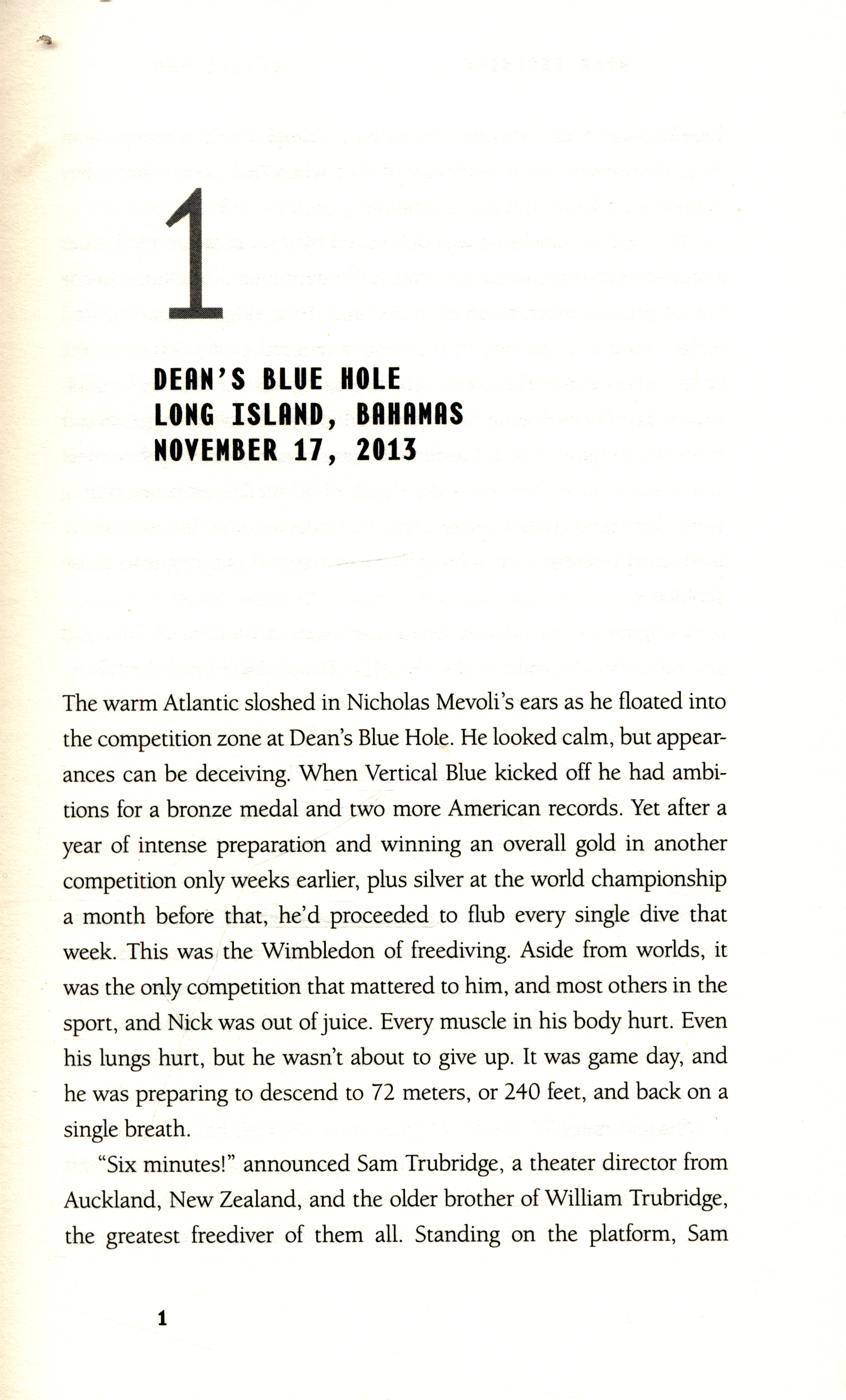 1

DEAN'S BLUE HOLE
LONG ISLAND, BAHAMAS
NOVEMBER 17, 2013

The warm Atlantic sloshed in Nicholas Mevoli's ears as he floated into the competition zone at Dean's Blue Hole. He looked calm, but appearances can be deceiving. When Vertical Blue kicked off he had ambitions for a bronze medal and two more American records. Yet after a year of intense preparation and winning an overall gold in another competition only weeks earlier, plus silver at the world championship a month before that, he'd proceeded to flub every single dive that week. This was the Wimbledon of freediving. Aside from worlds, it was the only competition that mattered to him, and most others in the sport, and Nick was out of juice. Every muscle in his body hurt. Even his lungs hurt, but he wasn't about to give up. It was game day, and he was preparing to descend to 72 meters, or 240 feet, and back on a single breath.

"Six minutes!" announced Sam Trubridge, a theater director from Auckland, New Zealand, and the older brother of William Trubridge, the greatest freediver of them all. Standing on the platform, Sam

1